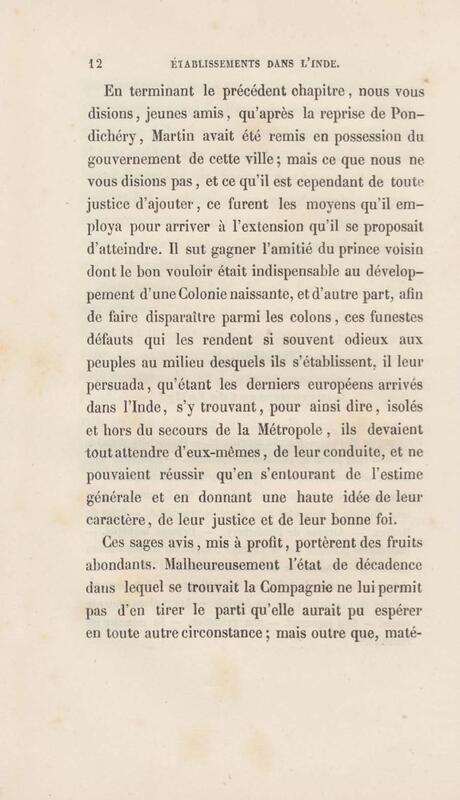 12 ÉTABLISSEMENTS DANS L'INDE.

En terminant le précédent chapitre, nous vous disions, jeunes amis, qu'après la reprise de Pondichéry, Martin avait été remis en possession du gouvernement de cette ville; mais ce que nous ne vous disions pas, et ce qu'il est cependant de toute justice d'ajouter, ce furent les moyens qu'il employa pour arriver à l'extension qu'il se proposait d'atteindre. Il sut gagner l'amitié du prince voisin dont le bon vouloir était indispensable au développement d'une Colonie naissante, et d'autre part, afin de faire disparaître parmi les colons, ces funestes défauts qui les rendent si souvent odieux aux peuples au milieu desquels ils s'établissent, il leur persuada, qu'étant les derniers européens arrivés dans l'Inde, s'y trouvant, pour ainsi dire, isolés et hors du secours de la Métropole, ils devaient tout attendre d'eux-mêmes, de leur conduite, et ne pouvaient réussir qu'en s'entourant de l'estime générale et en donnant une haute idée de leur caractère, de leur justice et de leur bonne foi.

Ces sages avis, mis à profit, portèrent des fruits abondants. Malheureusement l'état de décadence dans lequel se trouvait la Compagnie ne lui permit pas d'en tirer le parti qu'elle aurait pu espérer en toute autre circonstance; mais outre que, maté-